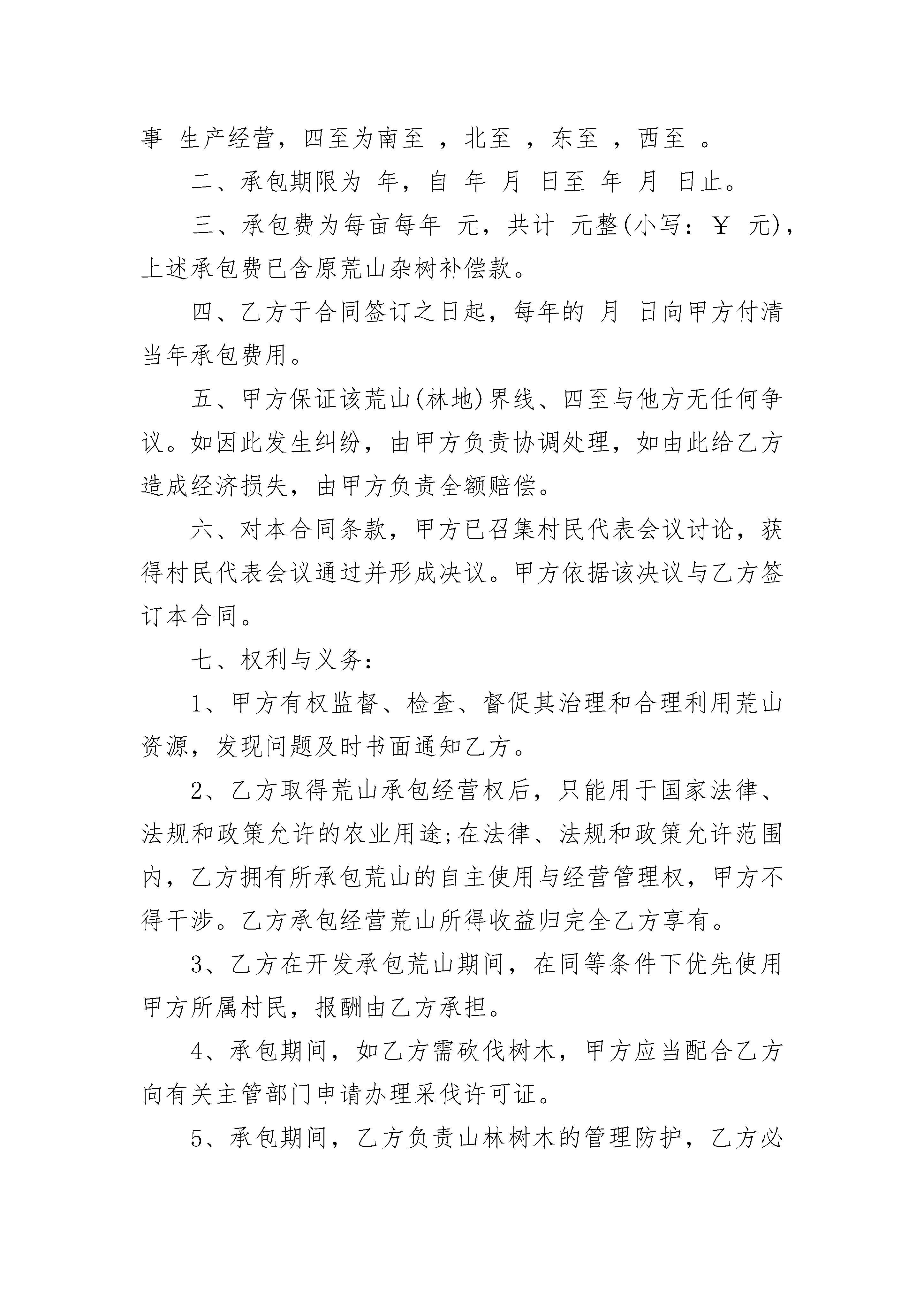 事 生产经营，四至为南至 ，北至 ，东至 ，西至 。

二、承包期限为 年，自 年 月 日至 年 月 日止。

三、承包费为每亩每年 元，共计 元整(小写：￥ 元)，上述承包费已含原荒山杂树补偿款。

四、乙方于合同签订之日起，每年的 月 日向甲方付清当年承包费用。

五、甲方保证该荒山(林地)界线、四至与他方无任何争议。如因此发生纠纷，由甲方负责协调处理，如由此给乙方造成经济损失，由甲方负责全额赔偿。

六、对本合同条款，甲方已召集村民代表会议讨论，获得村民代表会议通过并形成决议。甲方依据该决议与乙方签订本合同。

七、权利与义务：

1、甲方有权监督、检查、督促其治理和合理利用荒山资源，发现问题及时书面通知乙方。

2、乙方取得荒山承包经营权后，只能用于国家法律、法规和政策允许的农业用途;在法律、法规和政策允许范围内，乙方拥有所承包荒山的自主使用与经营管理权，甲方不得干涉。乙方承包经营荒山所得收益归完全乙方享有。

3、乙方在开发承包荒山期间，在同等条件下优先使用甲方所属村民，报酬由乙方承担。

4、承包期间，如乙方需砍伐树木，甲方应当配合乙方向有关主管部门申请办理采伐许可证。

5、承包期间，乙方负责山林树木的管理防护，乙方必